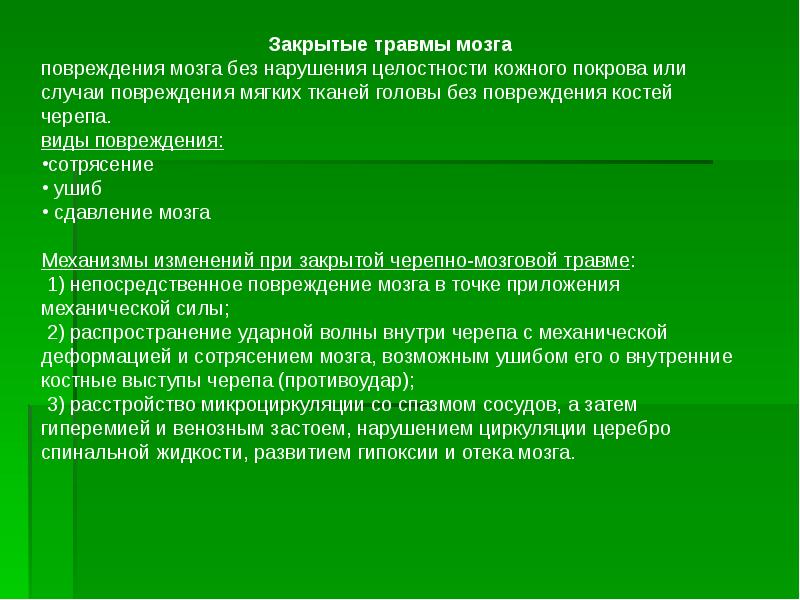 Закрытые травмы мозга
повреждения мозга без нарушения целостности кожного покрова или случаи повреждения мягких тканей головы без повреждения костей черепа.
виды повреждения:
•сотрясение
• ушиб
• сдавление мозга

Механизмы изменений при закрытой черепно-мозговой травме:
1) непосредственное повреждение мозга в точке приложения механической силы;
2) распространение ударной волны внутри черепа с механической деформацией и сотрясением мозга, возможным ушибом его о внутренние костные выступы черепа (противоудар);
3) расстройство микроциркуляции со спазмом сосудов, а затем гиперемией и венозным застоем, нарушением циркуляции церебро спинальной жидкости, развитием гипоксии и отека мозга.